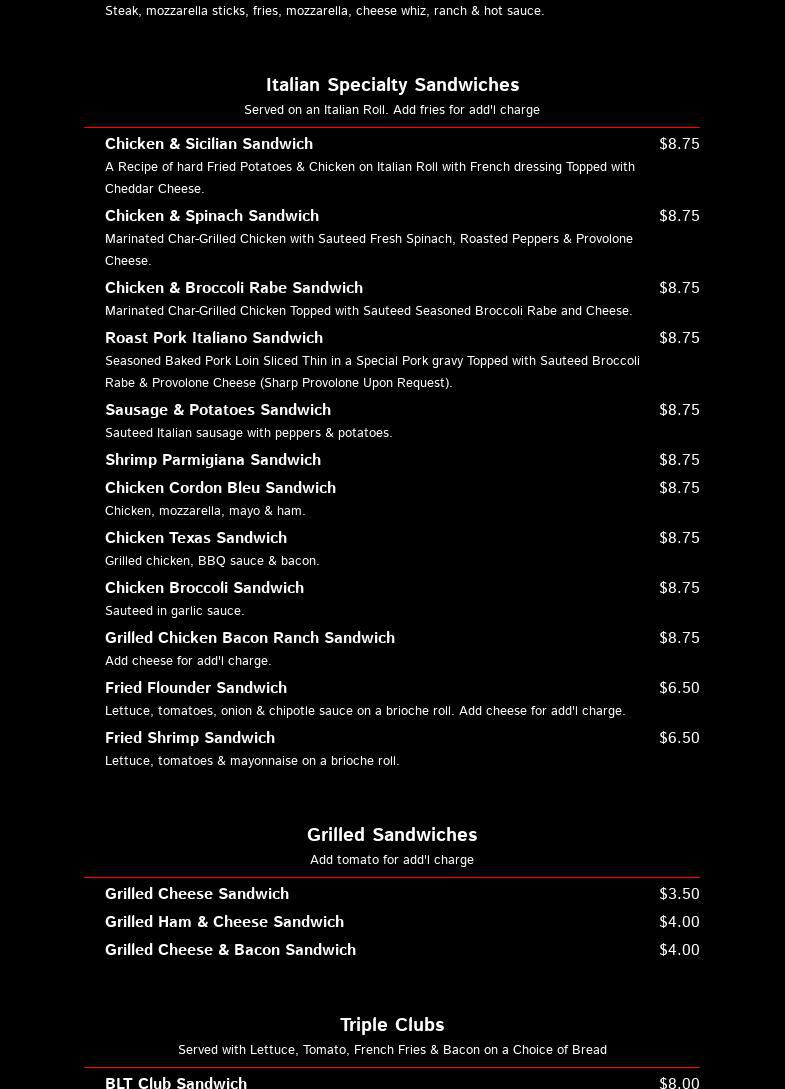 Steak, mozzarella sticks, fries, mozzarella, cheese whiz, ranch & hot sauce.

Italian Specialty Sandwiches
Served on an Italian Roll. Add fries for add'l charge

Chicken & Sicilian Sandwich $8.75
A Recipe of hard Fried Potatoes & Chicken on Italian Roll with French dressing Topped with Cheddar Cheese.

Chicken & Spinach Sandwich $8.75
Marinated Char-Grilled Chicken with Sauteed Fresh Spinach, Roasted Peppers & Provolone Cheese.

Chicken & Broccoli Rabe Sandwich $8.75
Marinated Char-Grilled Chicken Topped with Sauteed Seasoned Broccoli Rabe and Cheese.

Roast Pork Italiano Sandwich $8.75
Seasoned Baked Pork Loin Sliced Thin in a Special Pork gravy Topped with Sauteed Broccoli Rabe & Provolone Cheese (Sharp Provolone Upon Request).

Sausage & Potatoes Sandwich $8.75
Sauteed Italian sausage with peppers & potatoes.

Shrimp Parmigiana Sandwich $8.75

Chicken Cordon Bleu Sandwich $8.75
Chicken, mozzarella, mayo & ham.

Chicken Texas Sandwich $8.75
Grilled chicken, BBQ sauce & bacon.

Chicken Broccoli Sandwich $8.75
Sauteed in garlic sauce.

Grilled Chicken Bacon Ranch Sandwich $8.75
Add cheese for add'l charge.

Fried Flounder Sandwich $6.50
Lettuce, tomatoes, onion & chipotle sauce on a brioche roll. Add cheese for add'l charge.

Fried Shrimp Sandwich $6.50
Lettuce, tomatoes & mayonnaise on a brioche roll.

Grilled Sandwiches
Add tomato for add'l charge

Grilled Cheese Sandwich $3.50
Grilled Ham & Cheese Sandwich $4.00
Grilled Cheese & Bacon Sandwich $4.00

Triple Clubs
Served with Lettuce, Tomato, French Fries & Bacon on a Choice of Bread

BLT Club Sandwich $8.00